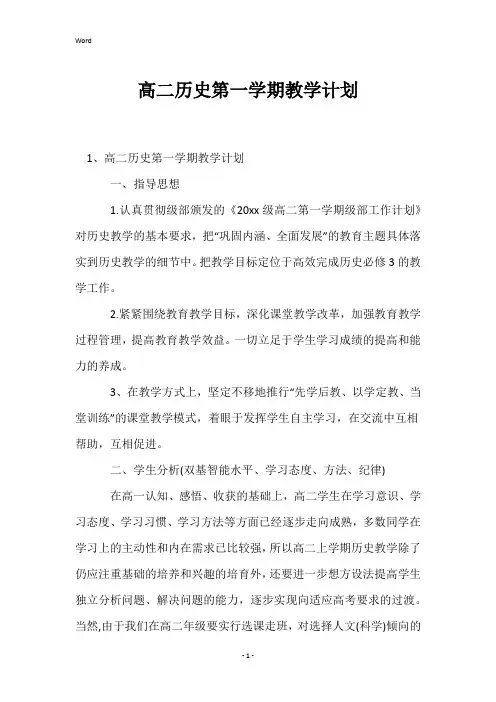 Word

高二历史第一学期教学计划

1、高二历史第一学期教学计划

一、指导思想

1.认真贯彻级部颁发的《20xx级高二第一学期级部工作计划》对历史教学的基本要求，把“巩固内涵、全面发展”的教育主题具体落实到历史教学的细节中。把教学目标定位于高效完成历史必修3的教学工作。

2.紧紧围绕教育教学目标，深化课堂教学改革，加强教育教学过程管理，提高教育教学效益。一切立足于学生学习成绩的提高和能力的养成。

3、在教学方式上，坚定不移地推行“先学后教、以学定教、当堂训练”的课堂教学模式，着眼于发挥学生自主学习，在交流中互相帮助，互相促进。

二、学生分析(双基智能水平、学习态度、方法、纪律)

在高一认知、感悟、收获的基础上，高二学生在学习意识、学习态度、学习习惯、学习方法等方面已经逐步走向成熟，多数同学在学习上的主动性和内在需求已比较强，所以高二上学期历史教学除了仍应注重基础的培养和兴趣的培育外，还要进一步想方设法提高学生独立分析问题、解决问题的能力，逐步实现向适应高考要求的过渡。当然,由于我们在高二年级要实行选课走班，对选择人文(科学)倾向的

- 1 -